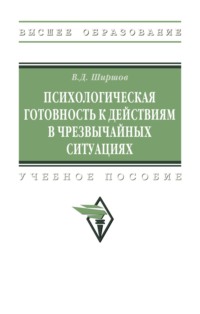 ВЫСШЕЕ ОБРАЗОВАНИЕ

В.Д. Ширшов

ПСИХОЛОГИЧЕСКАЯ ГОТОВНОСТЬ К ДЕЙСТВИЯМ В ЧРЕЗВЫЧАЙНЫХ СИТУАЦИЯХ

УЧЕБНОЕ ПОСОБИЕ